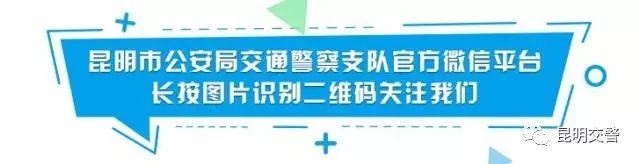 昆明市公安局交通警察支队官方微信平台
长按图片识别二维码关注我们

昆明交警